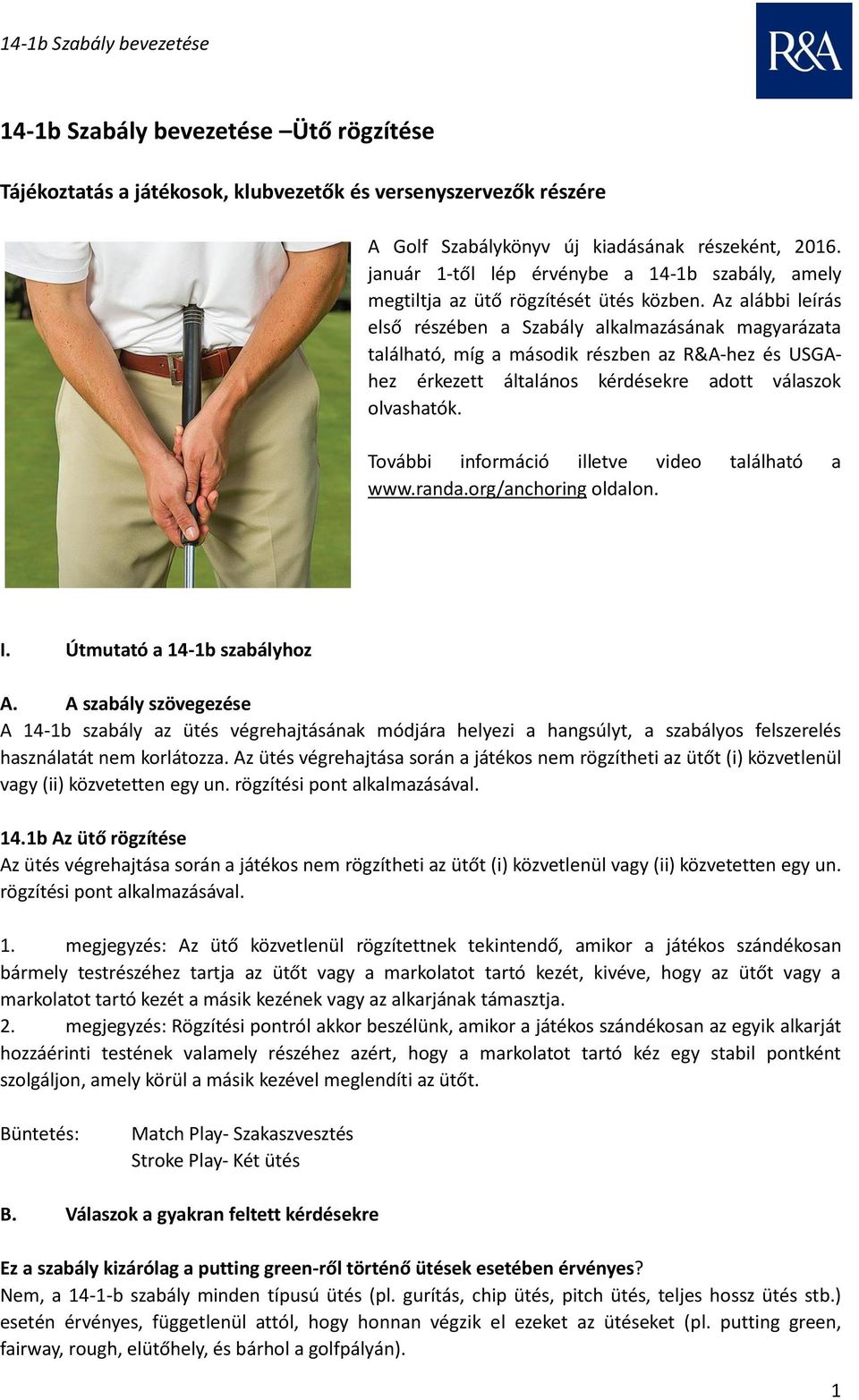 14-1b Szabály bevezetése

R&A

14-1b Szabály bevezetése –Ütő rögzítése

Tájékoztatás a játékosok, klubvezetők és versenyszervezők részére

A Golf Szabálykönyv új kiadásának részeként, 2016. január 1-től lép érvénybe a 14-1b szabály, amely megtiltja az ütő rögzítését ütés közben. Az alábbi leírás első részében a Szabály alkalmazásának magyarázata található, míg a második részben az R&A-hez és USGA-hez érkezett általános kérdésekre adott válaszok olvashatók.

További információ illetve video található a www.randa.org/anchoring oldalon.

I. Útmutató a 14-1b szabályhoz

A. A szabály szövegezése
A 14-1b szabály az ütés végrehajtásának módjára helyezi a hangsúlyt, a szabályos felszerelés használatát nem korlátozza. Az ütés végrehajtása során a játékos nem rögzítheti az ütőt (i) közvetlenül vagy (ii) közvetetten egy un. rögzítési pont alkalmazásával.

14.1b Az ütő rögzítése
Az ütés végrehajtása során a játékos nem rögzítheti az ütőt (i) közvetlenül vagy (ii) közvetetten egy un. rögzítési pont alkalmazásával.

1. megjegyzés: Az ütő közvetlenül rögzítettnek tekintendő, amikor a játékos szándékosan bármely testrészéhez tartja az ütőt vagy a markolatot tartó kezét, kivéve, hogy az ütőt vagy a markolatot tartó kezét a másik kezének vagy az alkarjának támasztja.
2. megjegyzés: Rögzítési pontról akkor beszélünk, amikor a játékos szándékosan az egyik alkarját hozzáérinti testének valamely részéhez azért, hogy a markolatot tartó kéz egy stabil pontként szolgáljon, amely körül a másik kezével meglendíti az ütőt.

Büntetés: Match Play- Szakaszvesztés
Stroke Play- Két ütés

B. Válaszok a gyakran feltett kérdésekre

Ez a szabály kizárólag a putting green-ről történő ütések esetében érvényes?
Nem, a 14-1-b szabály minden típusú ütés (pl. gurítás, chip ütés, pitch ütés, teljes hossz ütés stb.) esetén érvényes, függetlenül attól, hogy honnan végzik el ezeket az ütéseket (pl. putting green, fairway, rough, elütőhely, és bárhol a golfpályán).

1